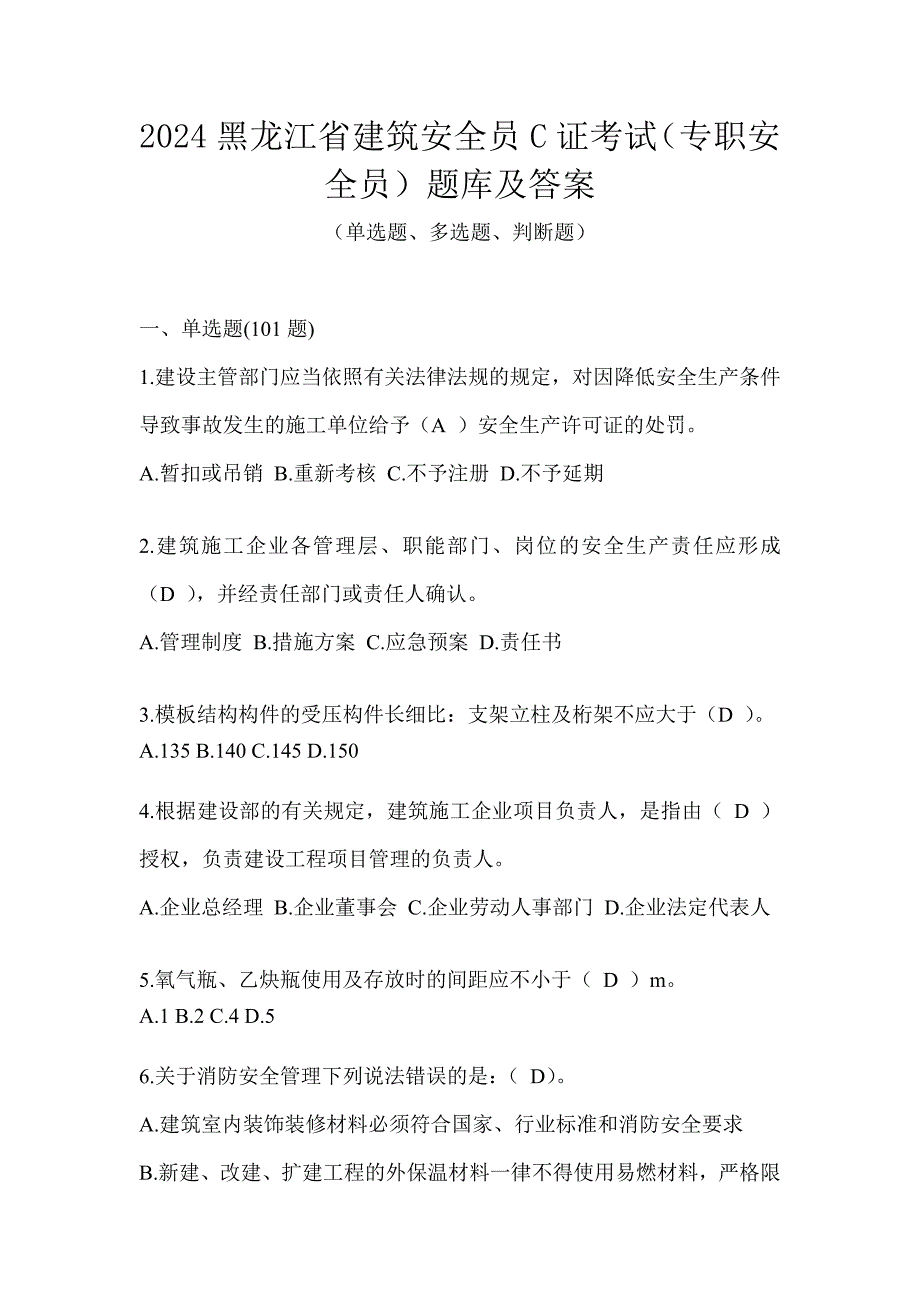 2024 黑龙江省建筑安全员 C 证考试（专职安全员）题库及答案

（单选题、多选题、判断题）

一、单选题(101 题)

1.建设主管部门应当依照有关法律法规的规定，对因降低安全生产条件导致事故发生的施工单位给予（A ）安全生产许可证的处罚。

A.暂扣或吊销 B.重新考核 C.不予注册 D.不予延期

2.建筑施工企业各管理层、职能部门、岗位的安全生产责任应形成（D ），并经责任部门或责任人确认。

A.管理制度 B.措施方案 C.应急预案 D.责任书

3.模板结构构件的受压构件长细比：支架立柱及桁架不应大于（D ）。

A.135 B.140 C.145 D.150

4.根据建设部的有关规定，建筑施工企业项目负责人，是指由（ D ）授权，负责建设工程项目管理的负责人。

A.企业总经理 B.企业董事会 C.企业劳动人事部门 D.企业法定代表人

5.氧气瓶、乙炔瓶使用及存放时的间距应不小于（ D ）m。

A.1 B.2 C.4 D.5

6.关于消防安全管理下列说法错误的是：（ D)。

A.建筑室内装饰装修材料必须符合国家、行业标准和消防安全要求

B.新建、改建、扩建工程的外保温材料一律不得使用易燃材料，严格限